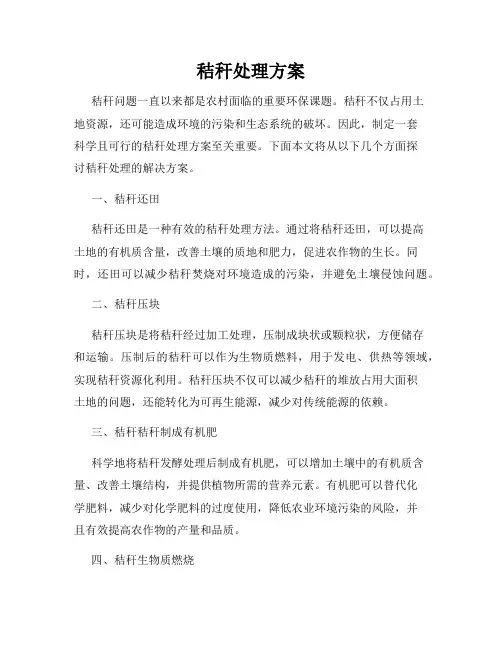 秸秆处理方案

秸秆问题一直以来都是农村面临的重要环保课题。秸秆不仅占用土地资源，还可能造成环境的污染和生态系统的破坏。因此，制定一套科学且可行的秸秆处理方案至关重要。下面本文将从以下几个方面探讨秸秆处理的解决方案。

一、秸秆还田

秸秆还田是一种有效的秸秆处理方法。通过将秸秆还田，可以提高土地的有机质含量，改善土壤的质地和肥力，促进农作物的生长。同时，还田可以减少秸秆焚烧对环境造成的污染，并避免土壤侵蚀问题。

二、秸秆压块

秸秆压块是将秸秆经过加工处理，压制成块状或颗粒状，方便储存和运输。压制后的秸秆可以作为生物质燃料，用于发电、供热等领域，实现秸秆资源化利用。秸秆压块不仅可以减少秸秆的堆放占用大面积土地的问题，还能转化为可再生能源，减少对传统能源的依赖。

三、秸秆秸秆制成有机肥

科学地将秸秆发酵处理后制成有机肥，可以增加土壤中的有机质含量、改善土壤结构，并提供植物所需的营养元素。有机肥可以替代化学肥料，减少对化学肥料的过度使用，降低农业环境污染的风险，并且有效提高农作物的产量和品质。

四、秸秆生物质燃烧